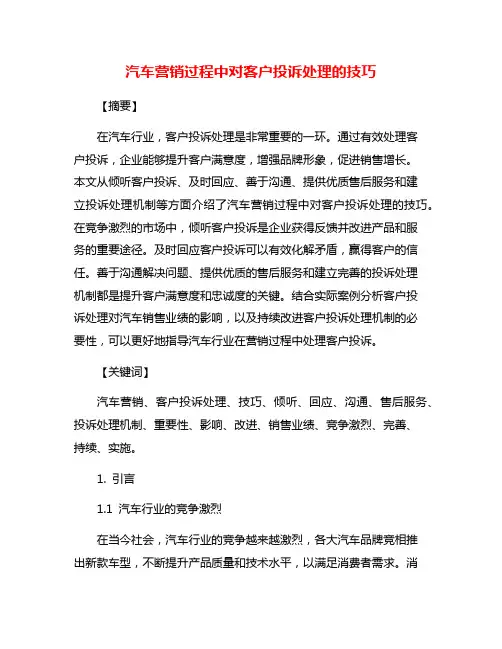 汽车营销过程中对客户投诉处理的技巧

【摘要】

在汽车行业，客户投诉处理是非常重要的一环。通过有效处理客户投诉，企业能够提升客户满意度，增强品牌形象，促进销售增长。本文从倾听客户投诉、及时回应、善于沟通、提供优质售后服务和建立投诉处理机制等方面介绍了汽车营销过程中对客户投诉处理的技巧。在竞争激烈的市场中，倾听客户投诉是企业获得反馈并改进产品和服务的重要途径。及时回应客户投诉可以有效化解矛盾，赢得客户的信任。善于沟通解决问题、提供优质的售后服务和建立完善的投诉处理机制都是提升客户满意度和忠诚度的关键。结合实际案例分析客户投诉处理对汽车销售业绩的影响，以及持续改进客户投诉处理机制的必要性，可以更好地指导汽车行业在营销过程中处理客户投诉。

【关键词】

汽车营销、客户投诉处理、技巧、倾听、回应、沟通、售后服务、投诉处理机制、重要性、影响、改进、销售业绩、竞争激烈、完善、持续、实施。

1. 引言

1.1 汽车行业的竞争激烈

在当今社会，汽车行业的竞争越来越激烈，各大汽车品牌竞相推出新款车型，不断提升产品质量和技术水平，以满足消费者需求。消